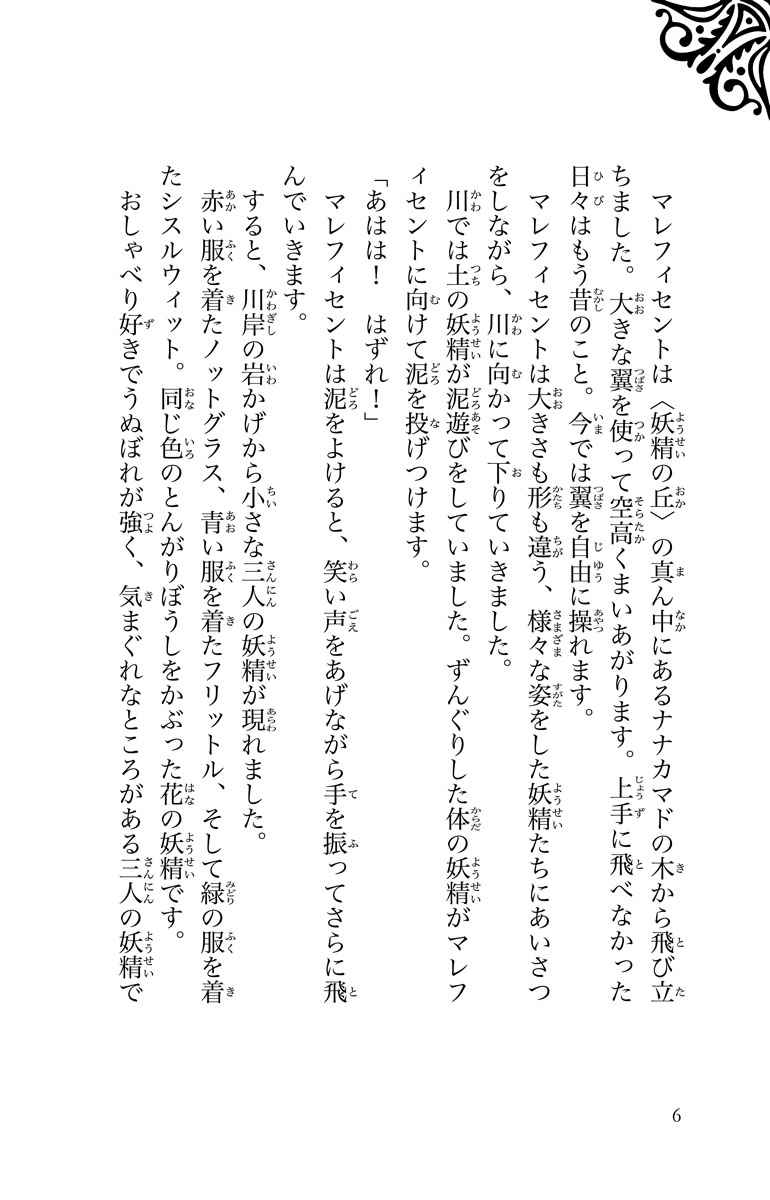 マレフィセントは〈妖精の丘〉の真ん中にあるナナカマドの木から飛び立ちました。大きな翼を使って空高くまいあがります。上手に飛べなかった日々はもう昔のこと。今では翼を自由に操れます。

マレフィセントは大きさも形も違う、様々な姿をした妖精たちにあいさつをしながら、川に向かって下りていきました。

川では土の妖精が泥遊びをしていました。ずんぐりした体の妖精がマレフィセントに向けて泥を投げつけます。

「あはは！　はずれ！」

マレフィセントは泥をよけると、笑い声をあげながら手を振ってさらに飛んでいきます。

すると、川岸の岩かげから小さな三人の妖精が現れました。

赤い服を着たノットグラス、青い服を着たフリットル、そして緑の服を着たシスルウィット。同じ色のとんがりぼうしをかぶった花の妖精です。

おしゃべり好きでうぬぼれが強く、気まぐれなところがある三人の妖精で

6